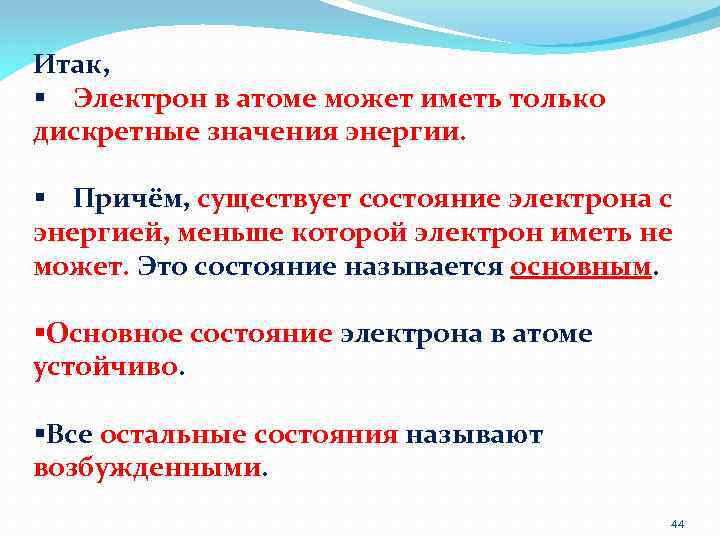 Итак,

▪ Электрон в атоме может иметь только дискретные значения энергии.

▪ Причём, существует состояние электрона с энергией, меньше которой электрон иметь не может. Это состояние называется основным.

▪Основное состояние электрона в атоме устойчиво.

▪Все остальные состояния называют возбужденными.

44